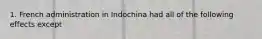 1. French administration in Indochina had all of the following effects except